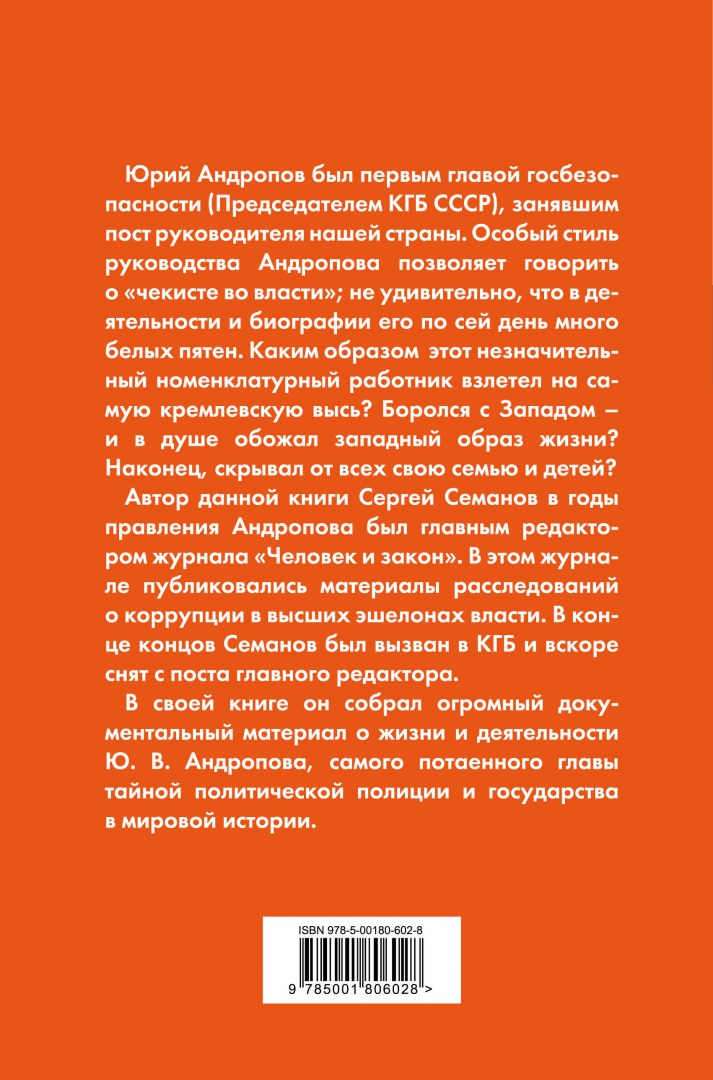 Юрий Андропов был первым главой госбезопасности (Председателем КГБ СССР), занявшим пост руководителя нашей страны. Особый стиль руководства Андропова позволяет говорить о «чекисте во власти»; не удивительно, что в деятельности и биографии его по сей день много белых пятен. Каким образом этот незначительный номенклатурный работник взлетел на самую кремлевскую высь? Боролся с Западом – и в душе обожал западный образ жизни? Наконец, скрывал от всех свою семью и детей?

Автор данной книги Сергей Семанов в годы правления Андропова был главным редактором журнала «Человек и закон». В этом журнале публиковались материалы расследований о коррупции в высших эшелонах власти. В конце концов Семанов был вызван в КГБ и вскоре снят с поста главного редактора.

В своей книге он собрал огромный документальный материал о жизни и деятельности Ю. В. Андропова, самого потаенного главы тайной политической полиции и государства в мировой истории.

ISBN 978-5-00180-602-8

9 785001 806028 >